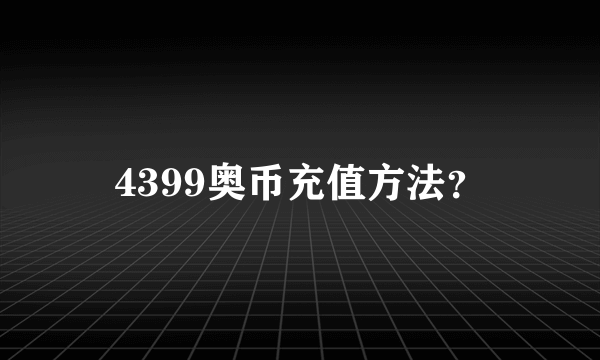 4399奥币充值方法?